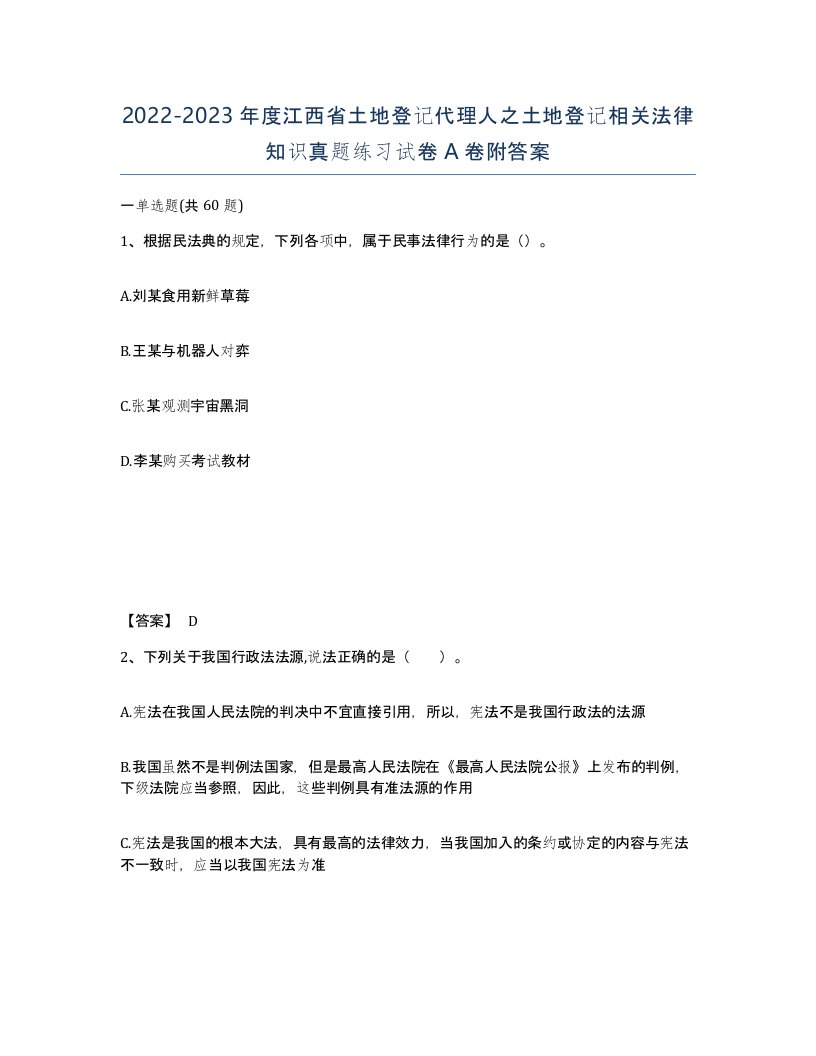 2022-2023年度江西省土地登记代理人之土地登记相关法律知识真题练习试卷A卷附答案

一单选题(共60题)

1、根据民法典的规定，下列各项中，属于民事法律行为的是（）。

A.刘某食用新鲜草莓

B.王某与机器人对弈

C.张某观测宇宙黑洞

D.李某购买考试教材

【答案】 D

2、下列关于我国行政法法源,说法正确的是（　　）。

A.宪法在我国人民法院的判决中不宜直接引用，所以，宪法不是我国行政法的法源

B.我国虽然不是判例法国家，但是最高人民法院在《最高人民法院公报》上发布的判例，下级法院应当参照，因此，这些判例具有准法源的作用

C.宪法是我国的根本大法，具有最高的法律效力，当我国加入的条约或协定的内容与宪法不一致时，应当以我国宪法为准